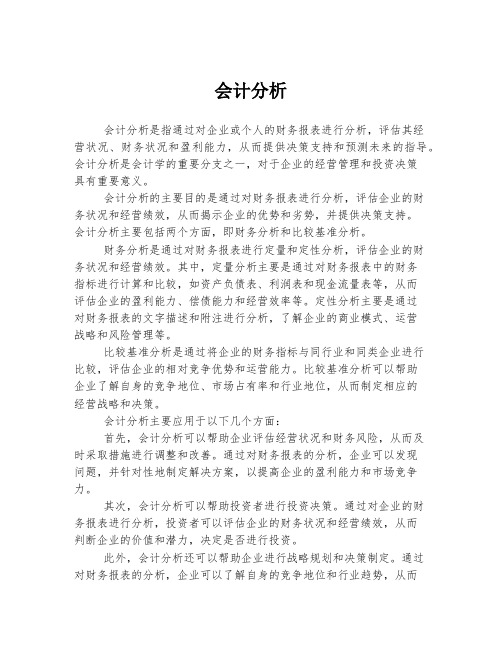 会计分析

会计分析是指通过对企业或个人的财务报表进行分析，评估其经营状况、财务状况和盈利能力，从而提供决策支持和预测未来的指导。会计分析是会计学的重要分支之一，对于企业的经营管理和投资决策具有重要意义。

会计分析的主要目的是通过对财务报表进行分析，评估企业的财务状况和经营绩效，从而揭示企业的优势和劣势，并提供决策支持。会计分析主要包括两个方面，即财务分析和比较基准分析。

财务分析是通过对财务报表进行定量和定性分析，评估企业的财务状况和经营绩效。其中，定量分析主要是通过对财务报表中的财务指标进行计算和比较，如资产负债表、利润表和现金流量表等，从而评估企业的盈利能力、偿债能力和经营效率等。定性分析主要是通过对财务报表的文字描述和附注进行分析，了解企业的商业模式、运营战略和风险管理等。

比较基准分析是通过将企业的财务指标与同行业和同类企业进行比较，评估企业的相对竞争优势和运营能力。比较基准分析可以帮助企业了解自身的竞争地位、市场占有率和行业地位，从而制定相应的经营战略和决策。

会计分析主要应用于以下几个方面：

首先，会计分析可以帮助企业评估经营状况和财务风险，从而及时采取措施进行调整和改善。通过对财务报表的分析，企业可以发现问题，并针对性地制定解决方案，以提高企业的盈利能力和市场竞争力。

其次，会计分析可以帮助投资者进行投资决策。通过对企业的财务报表进行分析，投资者可以评估企业的财务状况和经营绩效，从而判断企业的价值和潜力，决定是否进行投资。

此外，会计分析还可以帮助企业进行战略规划和决策制定。通过对财务报表的分析，企业可以了解自身的竞争地位和行业趋势，从而